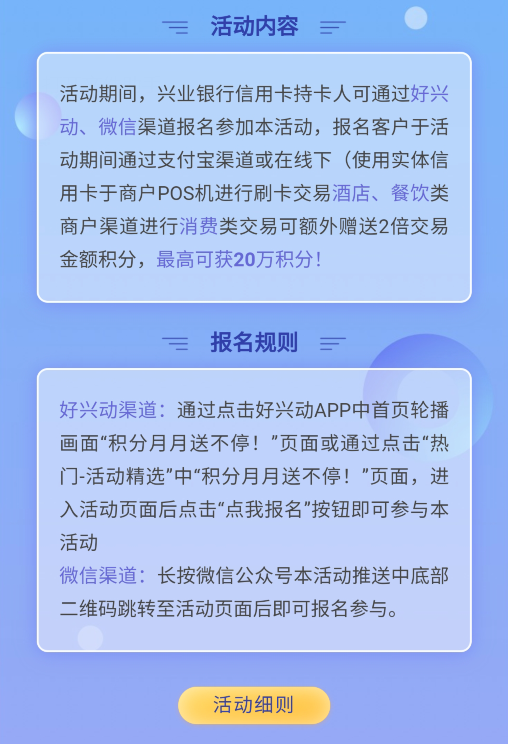 活动内容

活动期间，兴业银行信用卡持卡人可通过好兴动、微信渠道报名参加本活动，报名客户于活动期间通过支付宝渠道或在线下（使用实体信用卡于商户POS机进行刷卡交易酒店、餐饮类商户渠道进行消费类交易可额外赠送2倍交易金额积分，最高可获20万积分！

报名规则

好兴动渠道：通过点击好兴动APP中首页轮播画面“积分月月送不停！”页面或通过点击“热门-活动精选”中“积分月月送不停！”页面，进入活动页面后点击“点我报名”按钮即可参与本活动
微信渠道：长按微信公众号本活动推送中底部二维码跳转至活动页面后即可报名参与。

活动细则